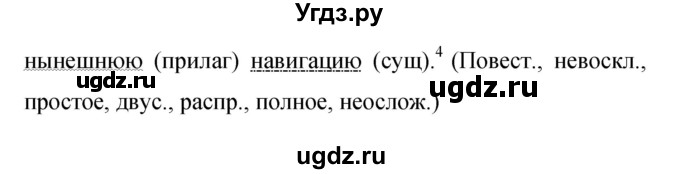 Угдз.ру

нынешнюю (прилаг) навигацию (сущ).$^4$ (Повест., невоскл., простое, двус., распр., полное, неослож.)

ugdz.ru

ugdz.ru

ugdz.ru